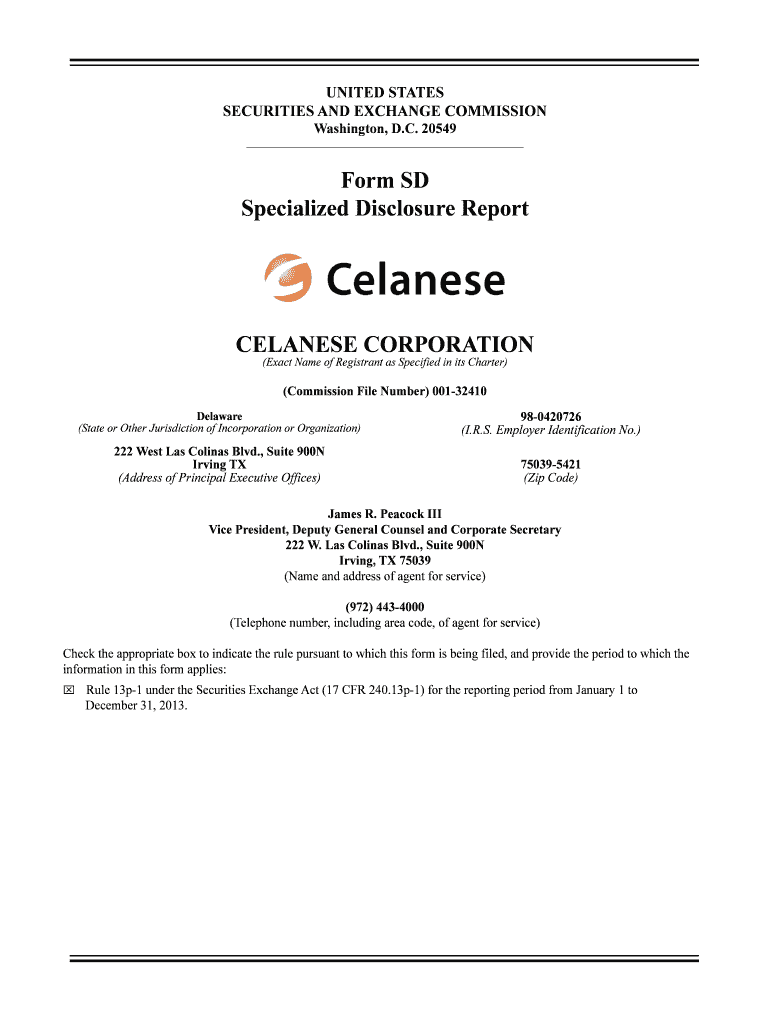 UNITED STATES
SECURITIES AND EXCHANGE COMMISSION
Washington, D.C. 20549

Form SD
Specialized Disclosure Report

Celanese

CELANESE CORPORATION
(Exact Name of Registrant as Specified in its Charter)

(Commission File Number) 001-32410

Delaware
(State or Other Jurisdiction of Incorporation or Organization)

98-0420726
(I.R.S. Employer Identification No.)

222 West Las Colinas Blvd., Suite 900N
Irving TX
(Address of Principal Executive Offices)

75039-5421
(Zip Code)

James R. Peacock III
Vice President, Deputy General Counsel and Corporate Secretary
222 W. Las Colinas Blvd., Suite 900N
Irving, TX 75039
(Name and address of agent for service)

(972) 443-4000
(Telephone number, including area code, of agent for service)

Check the appropriate box to indicate the rule pursuant to which this form is being filed, and provide the period to which the information in this form applies:

☒ Rule 13p-1 under the Securities Exchange Act (17 CFR 240.13p-1) for the reporting period from January 1 to December 31, 2013.